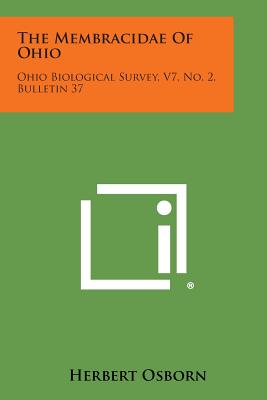 The Membracidae Of Ohio

Ohio Biological Survey, V7, No. 2, Bulletin 37

®

Herbert Osborn